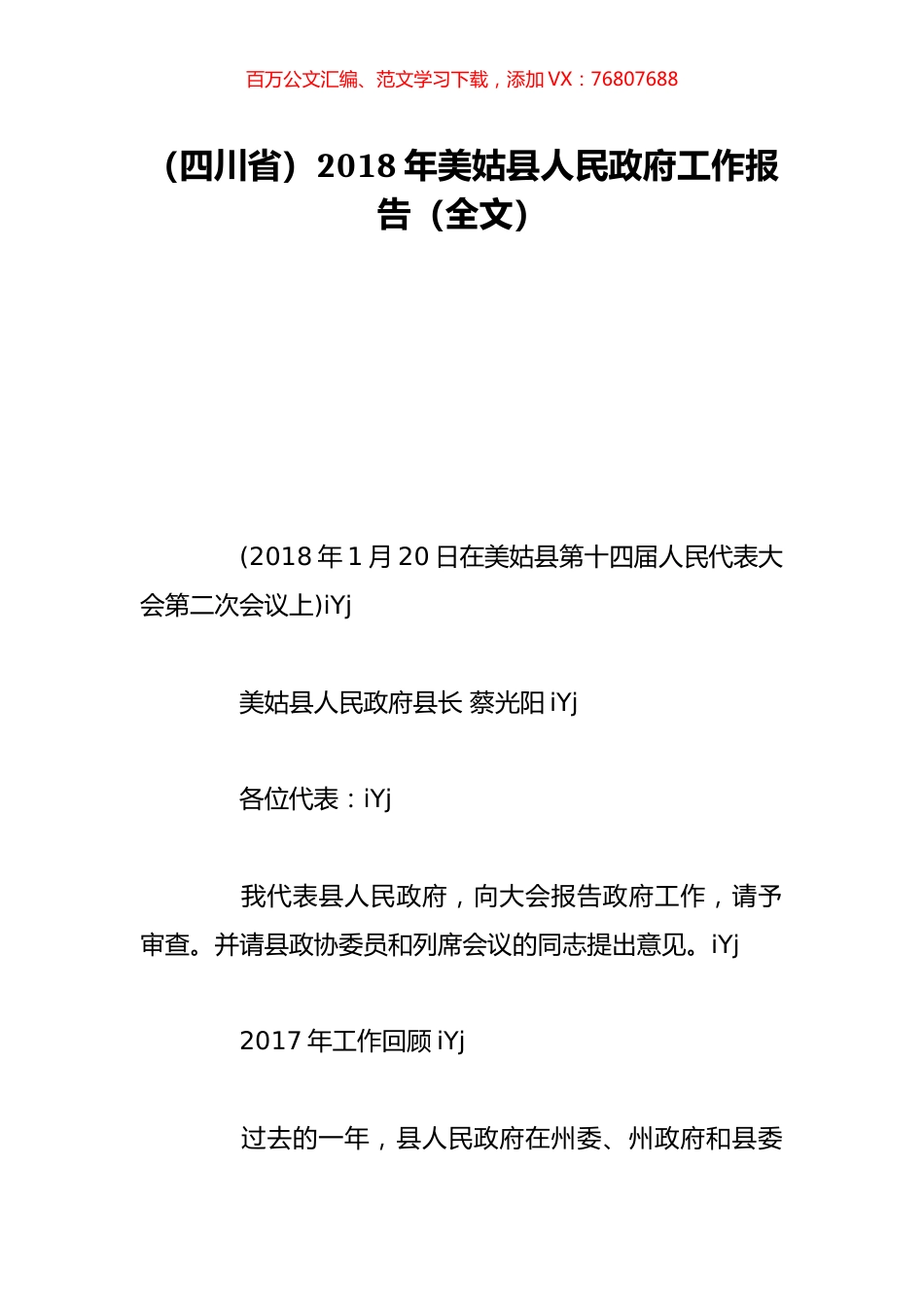 百万公文汇编、范文学习下载，添加 VX：76807688

（四川省）2018 年美姑县人民政府工作报告（全文）

(2018 年 1 月 20 日在美姑县第十四届人民代表大会第二次会议上)iYj

美姑县人民政府县长 蔡光阳 iYj

各位代表：iYj

我代表县人民政府，向大会报告政府工作，请予审查。并请县政协委员和列席会议的同志提出意见。iYj

2017 年工作回顾 iYj

过去的一年，县人民政府在州委、州政府和县委